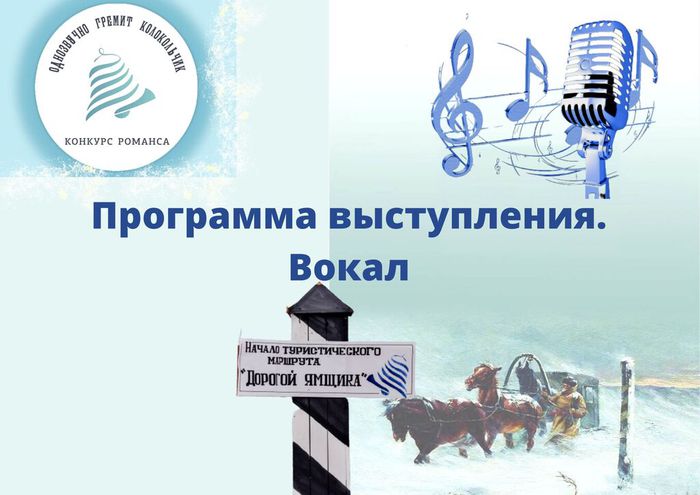 ОДНОЗВУЧНО ГРЕМИТ КОЛОКОЛЬЧИК

КОНКУРС РОМАНСА

Программа выступления.
Вокал

НАЧАЛО ТУРИСТИЧЕСКОГО МАРШРУТА "ДОРОГОЙ ЯМЩИКА"